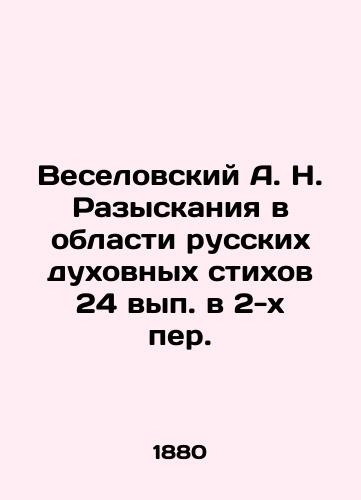 Веселовский А. Н. Разыскания в области русских духовных стихов 24 вып. в 2-х пер.

1880